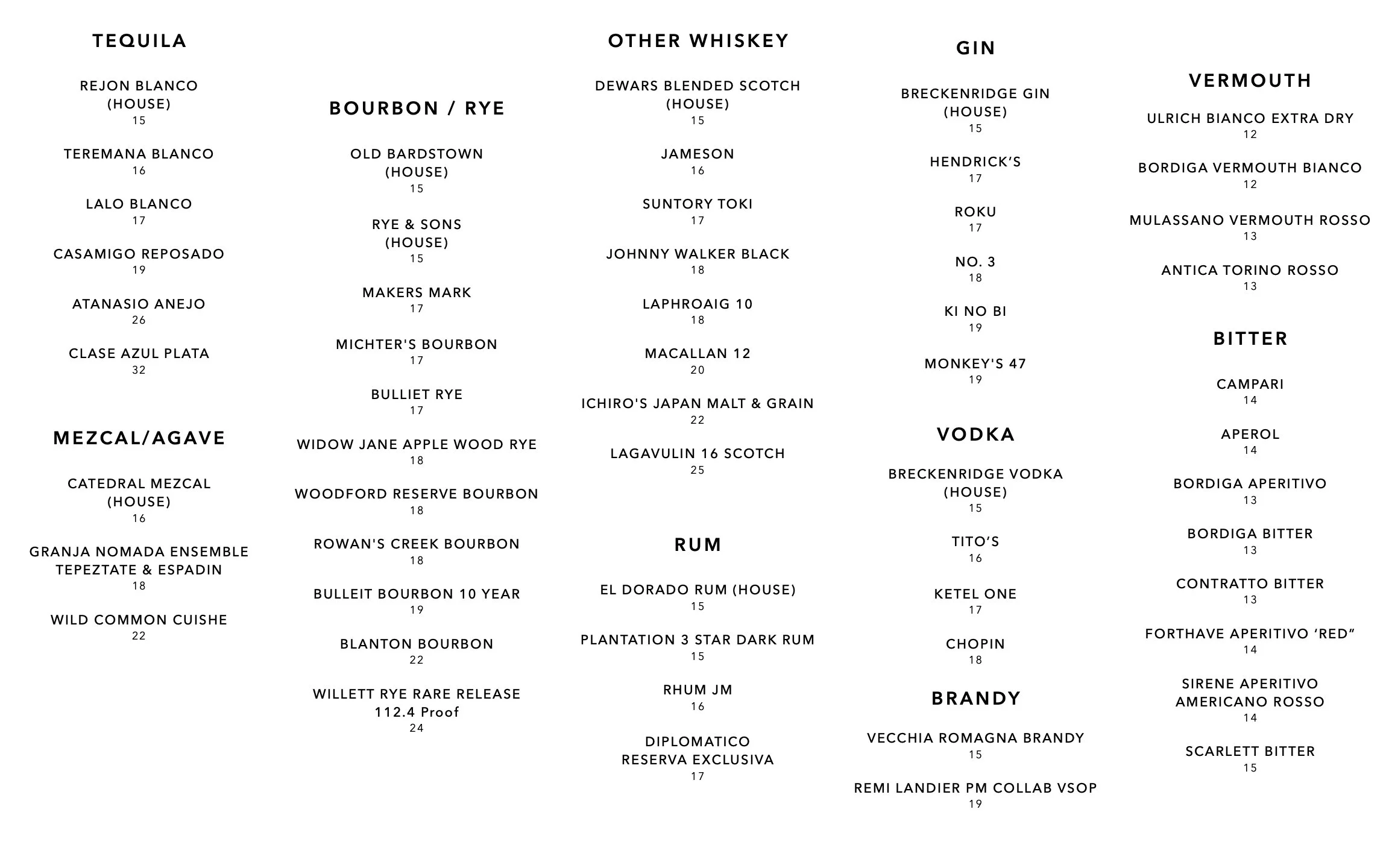 TEQUILA

REJON BLANCO (HOUSE)
15

TEREMANA BLANCO
16

LALO BLANCO
17

CASAMIGO REPOSADO
19

ATANASIO ANEJO
26

CLASE AZUL PLATA
32

MEZCAL/AGAVE

CATEDRAL MEZCAL (HOUSE)
16

GRANJA NOMADA ENSEMBLE TEPEZTATE & ESPADIN
18

WILD COMMON CUISHE
22

BOURBON / RYE

OLD BARDSTOWN (HOUSE)
15

RYE & SONS (HOUSE)
15

MAKERS MARK
17

MICHTER'S BOURBON
17

BULLIET RYE
17

WIDOW JANE APPLE WOOD RYE
18

WOODFORD RESERVE BOURBON
18

ROWAN'S CREEK BOURBON
18

BULLEIT BOURBON 10 YEAR
19

BLANTON BOURBON
22

WILLETT RYE RARE RELEASE 112.4 Proof
24

OTHER WHISKEY

DEWARS BLENDED SCOTCH (HOUSE)
15

JAMESON
16

SUNTORY TOKI
17

JOHNNY WALKER BLACK
18

LAPHROAIG 10
18

MACALLAN 12
20

ICHIRO'S JAPAN MALT & GRAIN
22

LAGAVULIN 16 SCOTCH
25

RUM

EL DORADO RUM (HOUSE)
15

PLANTATION 3 STAR DARK RUM
15

RHUM JM
16

DIPLOMATICO RESERVA EXCLUSIVA
17

GIN

BRECKENRIDGE GIN (HOUSE)
15

HENDRICK'S
17

ROKU
17

NO. 3
18

KI NO BI
19

MONKEY'S 47
19

VODKA

BRECKENRIDGE VODKA (HOUSE)
15

TITO'S
16

KETEL ONE
17

CHOPIN
18

BRANDY

VECCHIA ROMAGNA BRANDY
15

REMI LANDIER PM COLLAB VSOP
19

VERMOUTH

ULRICH BIANCO EXTRA DRY
12

BORDIGA VERMOUTH BIANCO
12

MULASSANO VERMOUTH ROSSO
13

ANTICA TORINO ROSSO
13

BITTER

CAMPARI
14

APEROL
14

BORDIGA APERITIVO
13

BORDIGA BITTER
13

CONTRATTO BITTER
13

FORTHAVE APERITIVO 'RED"
14

SIRENE APERITIVO AMERICANO ROSSO
14

SCARLETT BITTER
15